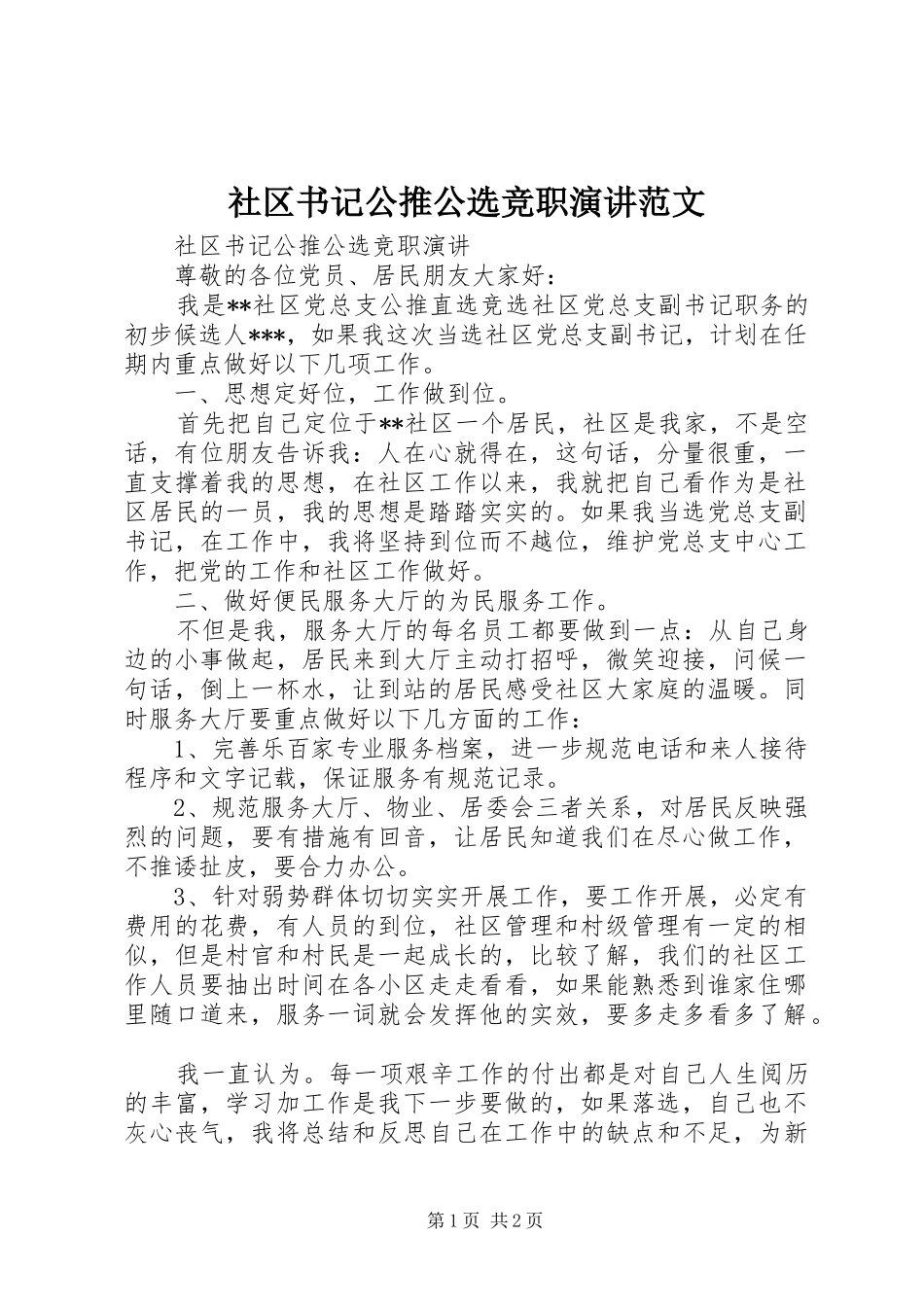 社区书记公推公选竞职演讲范文

社区书记公推公选竞职演讲

尊敬的各位党员、居民朋友大家好：

我是**社区党总支公推直选竞选社区党总支副书记职务的初步候选人***，如果我这次当选社区党总支副书记，计划在任期内重点做好以下几项工作。

一、思想定好位，工作做到位。

首先把自己定位于**社区一个居民，社区是我家，不是空话，有位朋友告诉我：人在心就得在，这句话，分量很重，一直支撑着我的思想，在社区工作以来，我就把自己看作为是社区居民的一员，我的思想是踏踏实实的。如果我当选党总支副书记，在工作中，我将坚持到位而不越位，维护党总支中心工作，把党的工作和社区工作做好。

二、做好便民服务大厅的为民服务工作。

不但是我，服务大厅的每名员工都要做到一点：从自己身边的小事做起，居民来到大厅主动打招呼，微笑迎接，问候一句话，倒上一杯水，让到站的居民感受社区大家庭的温暖。同时服务大厅要重点做好以下几方面的工作：

1、完善乐百家专业服务档案，进一步规范电话和来人接待程序和文字记载，保证服务有规范记录。

2、规范服务大厅、物业、居委会三者关系，对居民反映强烈的问题，要有措施有回音，让居民知道我们在尽心做工作，不推诿扯皮，要合力办公。

3、针对弱势群体切切实实开展工作，要工作开展，必定有费用的花费，有人员的到位，社区管理和村级管理有一定的相似，但是村官和村民是一起成长的，比较了解，我们的社区工作人员要抽出时间在各小区走走看看，如果能熟悉到谁家住哪里随口道来，服务一词就会发挥他的实效，要多走多看多了解。

我一直认为。每一项艰辛工作的付出都是对自己人生阅历的丰富，学习加工作是我下一步要做的，如果落选，自己也不灰心丧气，我将总结和反思自己在工作中的缺点和不足，为新

第1页 共2页